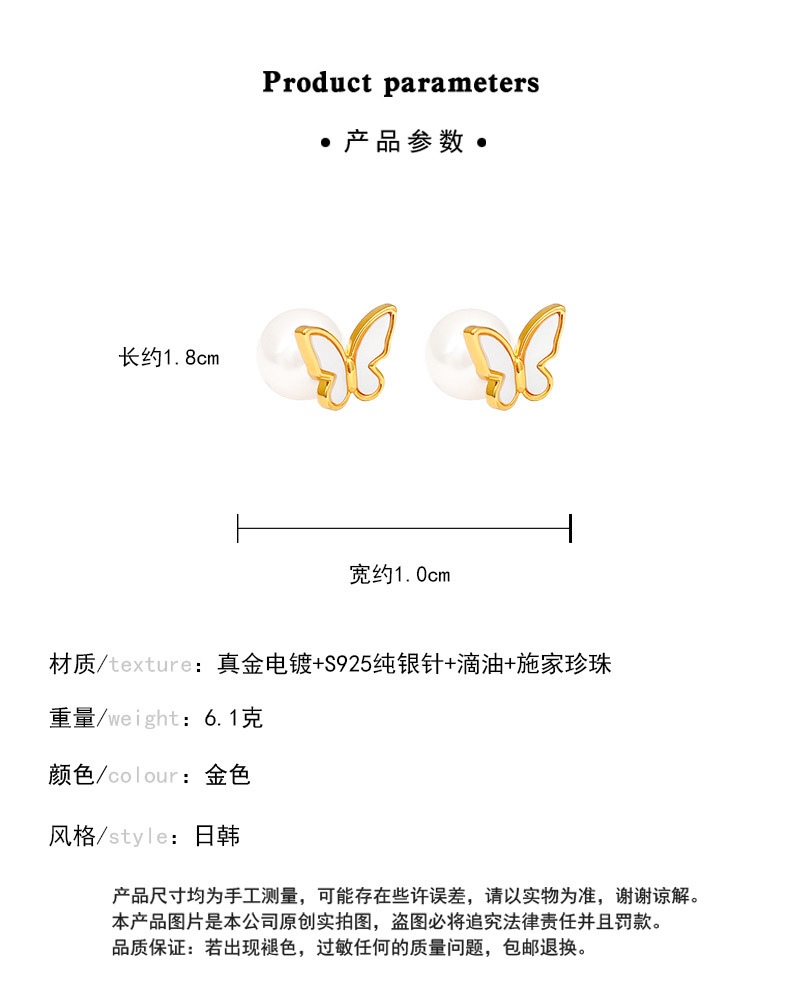 Product parameters

• 产品参数 •

长约1.8cm

宽约1.0cm

材质/texture：真金电镀+S925纯银针+滴油+施家珍珠

重量/weight：6.1克

颜色/colour：金色

风格/style：日韩

产品尺寸均为手工测量，可能存在些许误差，请以实物为准，谢谢谅解。
本产品图片是本公司原创实拍图，盗图必将追究法律责任并且罚款。
品质保证：若出现褪色，过敏任何的质量问题，包邮退换。